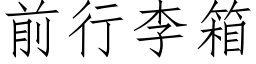 前行李箱